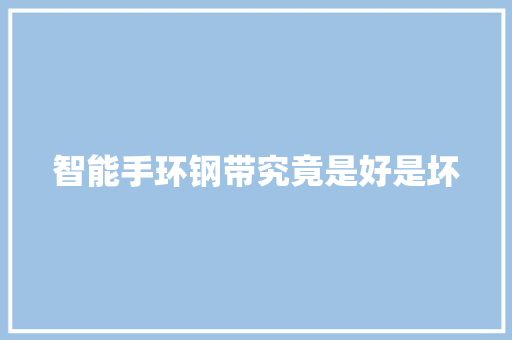 智能手环钢带究竟是好是坏